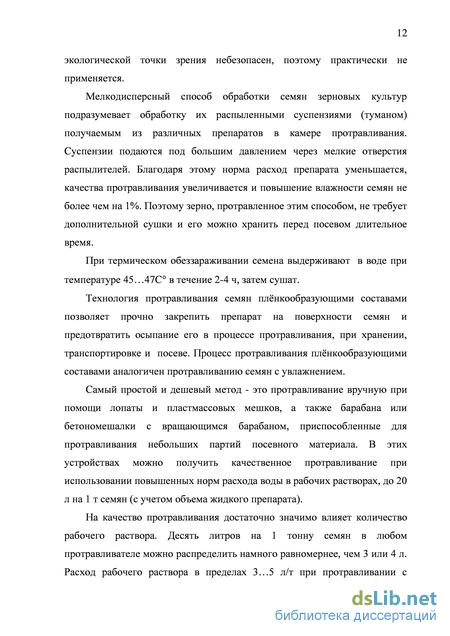 12

экологической точки зрения небезопасен, поэтому практически не применяется.

Мелкодисперсный способ обработки семян зерновых культур подразумевает обработку их распыленными суспензиями (туманом) получаемым из различных препаратов в камере протравливания. Суспензии подаются под большим давлением через мелкие отверстия распылителей. Благодаря этому норма расход препарата уменьшается, качества протравливания увеличивается и повышение влажности семян не более чем на 1%. Поэтому зерно, протравленное этим способом, не требует дополнительной сушки и его можно хранить перед посевом длительное время.

При термическом обеззараживании семена выдерживают в воде при температуре 45…47С° в течение 2-4 ч, затем сушат.

Технология протравливания семян плёнкообразующими составами позволяет прочно закрепить препарат на поверхности семян и предотвратить осыпание его в процессе протравливания, при хранении, транспортировке и посеве. Процесс протравливания плёнкообразующими составами аналогичен протравливанию семян с увлажнением.

Самый простой и дешевый метод - это протравливание вручную при помощи лопаты и пластмассовых мешков, а также барабана или бетономешалки с вращающимся барабаном, приспособленные для протравливания небольших партий посевного материала. В этих устройствах можно получить качественное протравливание при использовании повышенных норм расхода воды в рабочих растворах, до 20 л на 1 т семян (с учетом объема жидкого препарата).

На качество протравливания достаточно значимо влияет количество рабочего раствора. Десять литров на 1 тонну семян в любом протравливателе можно распределить намного равномернее, чем 3 или 4 л. Расход рабочего раствора в пределах 3…5 л/т при протравливании с

dsLib.net
библиотека диссертаций